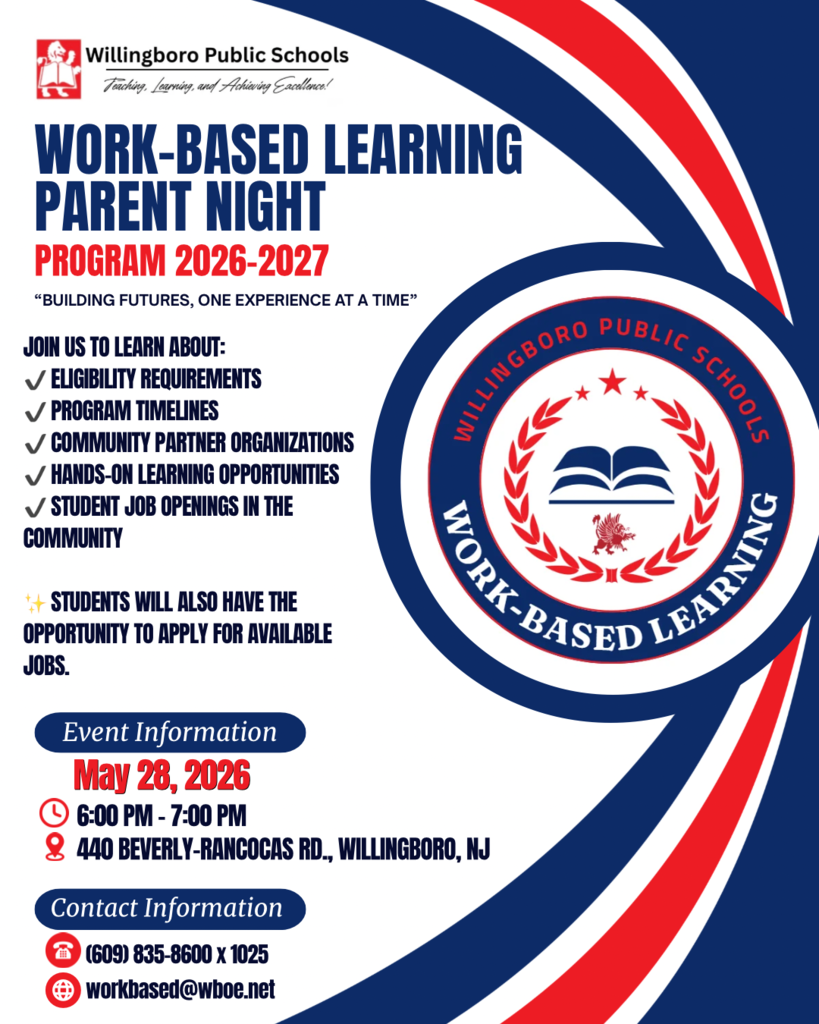 Willingboro Public Schools
Teaching, Learning, and Achieving Excellence!

WORK-BASED LEARNING PARENT NIGHT
PROGRAM 2026-2027

"BUILDING FUTURES, ONE EXPERIENCE AT A TIME"

JOIN US TO LEARN ABOUT:
✓ ELIGIBILITY REQUIREMENTS
✓ PROGRAM TIMELINES
✓ COMMUNITY PARTNER ORGANIZATIONS
✓ HANDS-ON LEARNING OPPORTUNITIES
✓ STUDENT JOB OPENINGS IN THE COMMUNITY

✨ STUDENTS WILL ALSO HAVE THE OPPORTUNITY TO APPLY FOR AVAILABLE JOBS.

WILLINGBORO PUBLIC SCHOOLS
WORK-BASED LEARNING

Event Information
May 28, 2026
6:00 PM - 7:00 PM
440 BEVERLY-RANCOCAS RD., WILLINGBORO, NJ

Contact Information
(609) 835-8600 x 1025
workbased@wboe.net